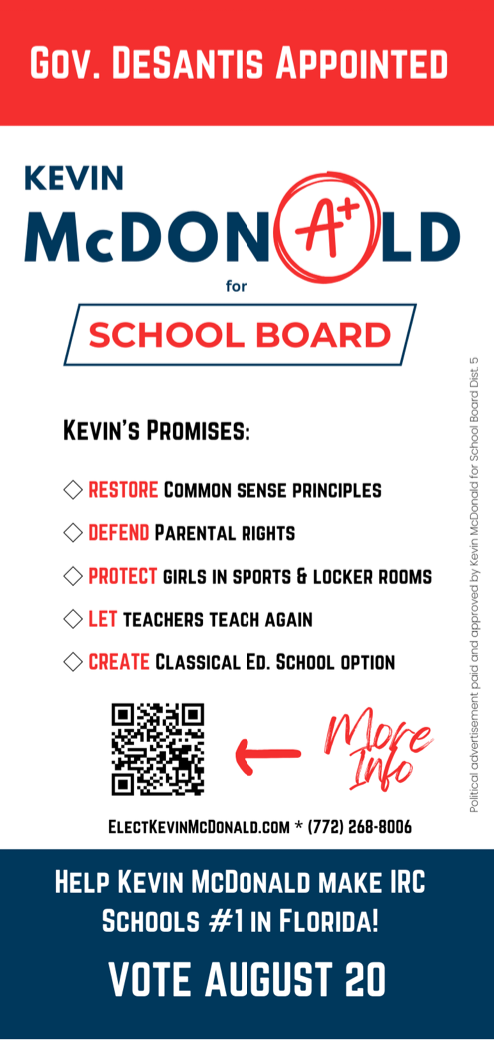 Gov. DeSantis Appointed

KEVIN
McDONA+LD
for
SCHOOL BOARD

Kevin's Promises:

◇ RESTORE Common sense principles
◇ DEFEND Parental rights
◇ PROTECT girls in sports & locker rooms
◇ LET teachers teach again
◇ CREATE Classical Ed. School option

More Info

ElectKevinMcDonald.com * (772) 268-8006

Political advertisement paid and approved by Kevin McDonald for School Board Dist. 5

Help Kevin McDonald make IRC Schools #1 in Florida!
VOTE AUGUST 20